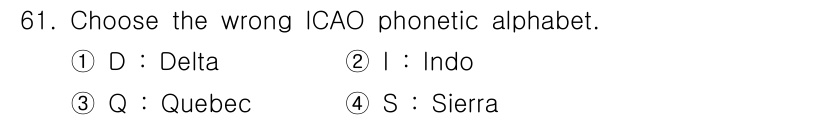 61. Choose the wrong ICAO phonetic alphabet.

① D : Delta
② I : Indo
③ Q : Quebec
④ S : Sierra